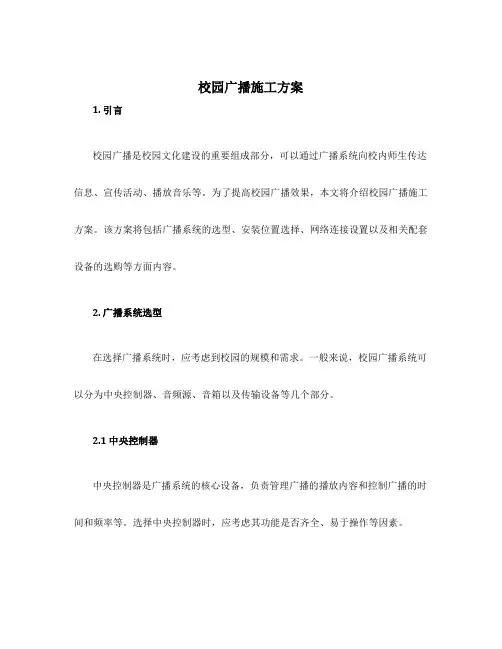 校园广播施工方案

1. 引言

校园广播是校园文化建设的重要组成部分，可以通过广播系统向校内师生传达信息、宣传活动、播放音乐等。为了提高校园广播效果，本文将介绍校园广播施工方案。该方案将包括广播系统的选型、安装位置选择、网络连接设置以及相关配套设备的选购等方面内容。

2. 广播系统选型

在选择广播系统时，应考虑到校园的规模和需求。一般来说，校园广播系统可以分为中央控制器、音频源、音箱以及传输设备等几个部分。

2.1 中央控制器

中央控制器是广播系统的核心设备，负责管理广播的播放内容和控制广播的时间和频率等。选择中央控制器时，应考虑其功能是否齐全、易于操作等因素。